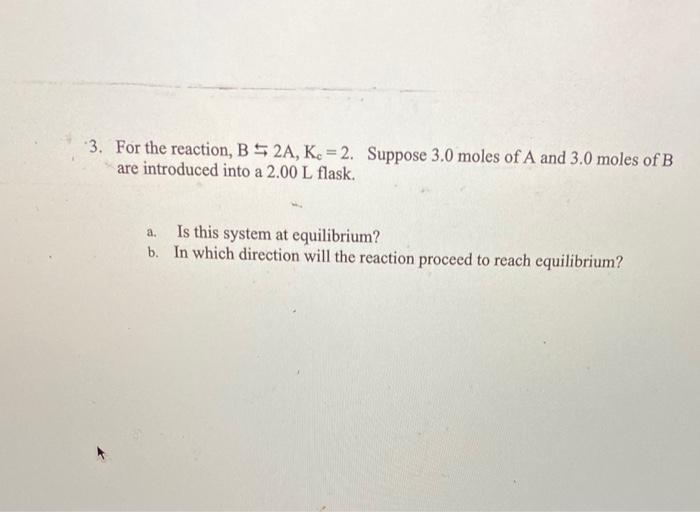 3. For the reaction, $B \leftrightarrows 2A$, $K_c = 2$. Suppose 3.0 moles of A and 3.0 moles of B are introduced into a 2.00 L flask.

a. Is this system at equilibrium?
b. In which direction will the reaction proceed to reach equilibrium?